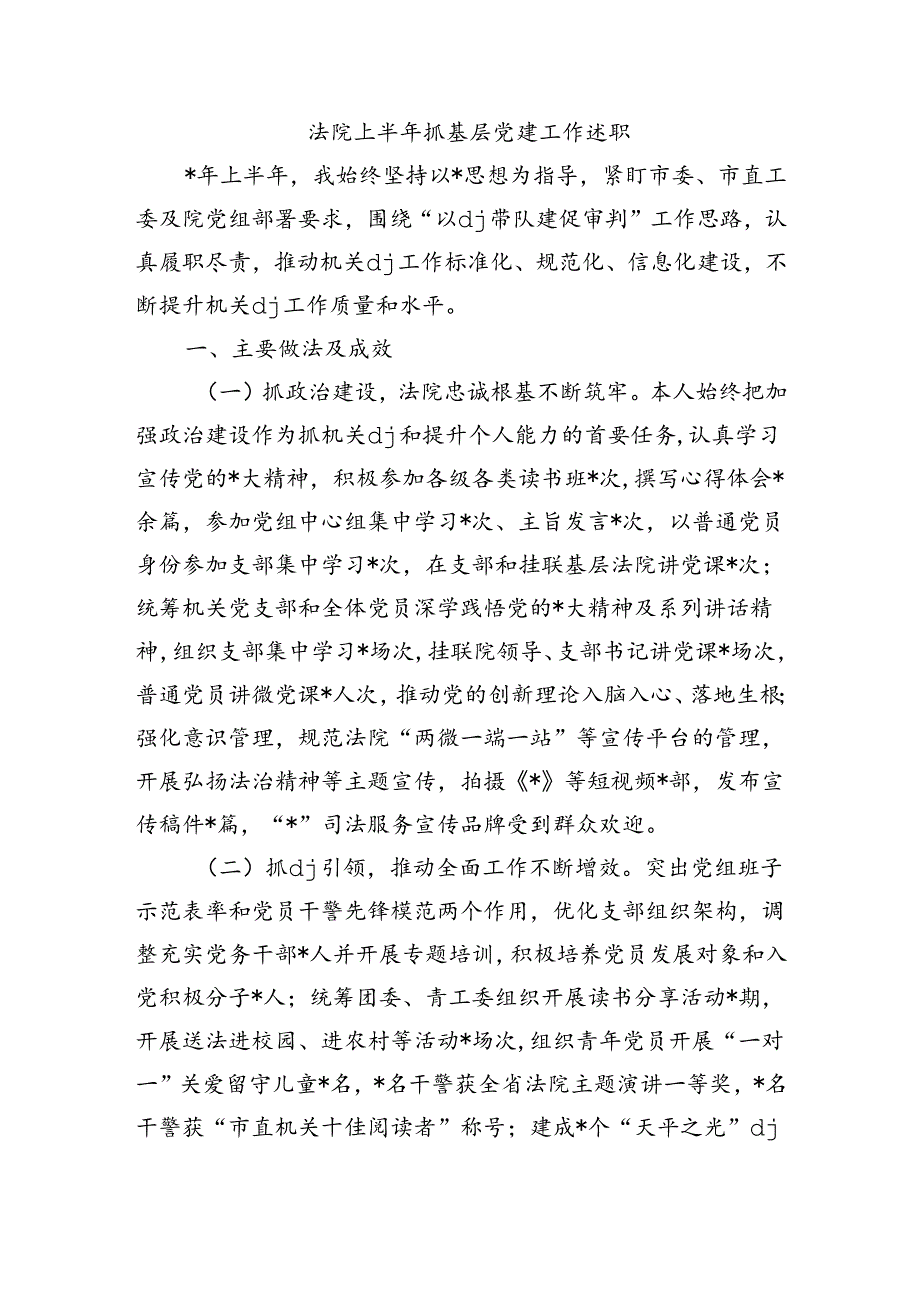 法院上半年抓基层党建工作述职

*年上半年，我始终坚持以*思想为指导，紧盯市委、市直工委及院党组部署要求，围绕“以dj带队建促审判”工作思路，认真履职尽责，推动机关dj工作标准化、规范化、信息化建设，不断提升机关dj工作质量和水平。

一、主要做法及成效

（一）抓政治建设，法院忠诚根基不断筑牢。本人始终把加强政治建设作为抓机关dj和提升个人能力的首要任务，认真学习宣传党的*大精神，积极参加各级各类读书班*次，撰写心得体会*余篇，参加党组中心组集中学习*次、主旨发言*次，以普通党员身份参加支部集中学习*次，在支部和挂联基层法院讲党课*次；统筹机关党支部和全体党员深学践悟党的*大精神及系列讲话精神，组织支部集中学习*场次，挂联院领导、支部书记讲党课*场次，普通党员讲微党课*人次，推动党的创新理论入脑入心、落地生根；强化意识管理，规范法院“两微一端一站”等宣传平台的管理，开展弘扬法治精神等主题宣传，拍摄《*》等短视频*部，发布宣传稿件*篇，“*”司法服务宣传品牌受到群众欢迎。

（二）抓dj引领，推动全面工作不断增效。突出党组班子示范表率和党员干警先锋模范两个作用，优化支部组织架构，调整充实党务干部*人并开展专题培训，积极培养党员发展对象和入党积极分子*人；统筹团委、青工委组织开展读书分享活动*期，开展送法进校园、进农村等活动*场次，组织青年党员开展“一对一”关爱留守儿童*名，*名干警获全省法院主题演讲一等奖，*名干警获“市直机关十佳阅读者”称号；建成*个“天平之光”dj